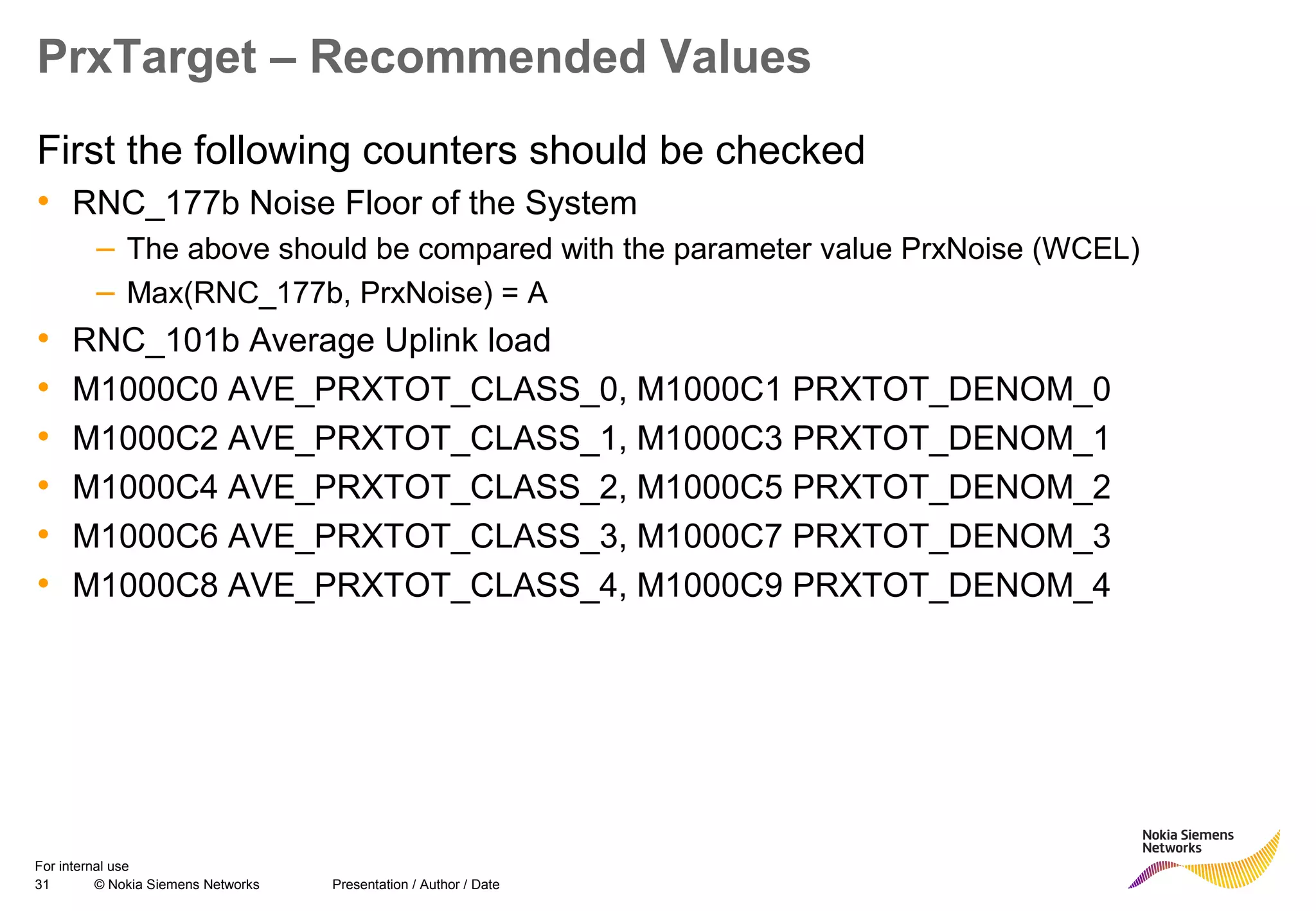 PrxTarget – Recommended Values

First the following counters should be checked

• RNC_177b Noise Floor of the System
 – The above should be compared with the parameter value PrxNoise (WCEL)
 – Max(RNC_177b, PrxNoise) = A
• RNC_101b Average Uplink load
• M1000C0 AVE_PRXTOT_CLASS_0, M1000C1 PRXTOT_DENOM_0
• M1000C2 AVE_PRXTOT_CLASS_1, M1000C3 PRXTOT_DENOM_1
• M1000C4 AVE_PRXTOT_CLASS_2, M1000C5 PRXTOT_DENOM_2
• M1000C6 AVE_PRXTOT_CLASS_3, M1000C7 PRXTOT_DENOM_3
• M1000C8 AVE_PRXTOT_CLASS_4, M1000C9 PRXTOT_DENOM_4

For internal use
31 © Nokia Siemens Networks Presentation / Author / Date

Nokia Siemens Networks